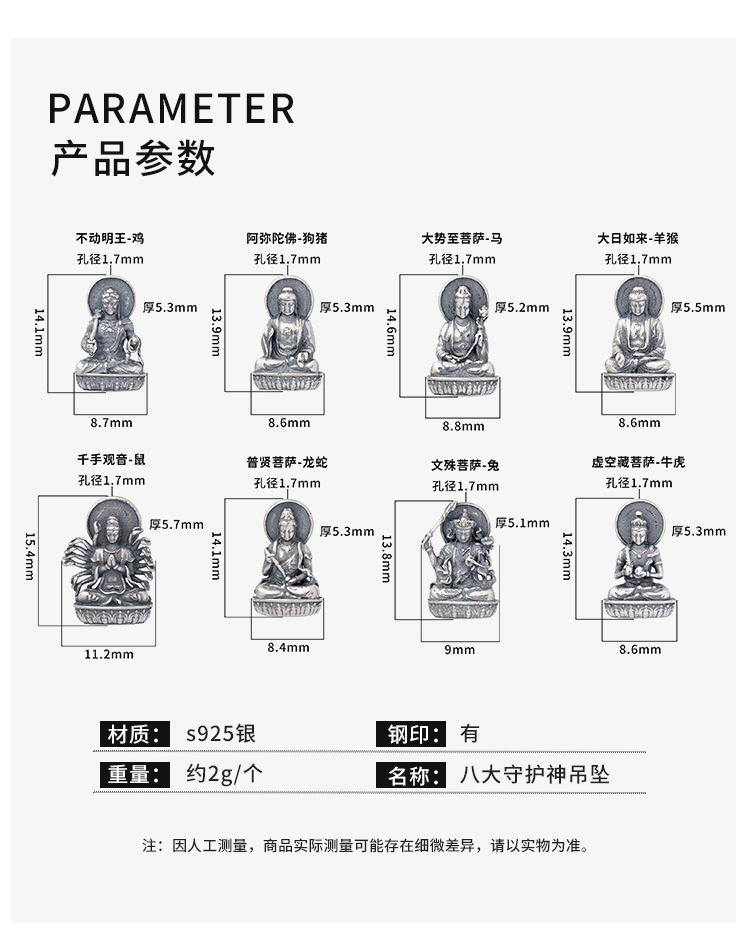 PARAMETER
产品参数

不动明王-鸡
孔径1.7mm
14.1mm
厚5.3mm
8.7mm

阿弥陀佛-狗猪
孔径1.7mm
13.9mm
厚5.3mm
8.6mm

大势至菩萨-马
孔径1.7mm
14.6mm
厚5.2mm
8.8mm

大日如来-羊猴
孔径1.7mm
13.9mm
厚5.5mm
8.6mm

千手观音-鼠
孔径1.7mm
15.4mm
厚5.7mm
11.2mm

普贤菩萨-龙蛇
孔径1.7mm
14.1mm
厚5.3mm
8.4mm

文殊菩萨-兔
孔径1.7mm
13.8mm
厚5.1mm
9mm

虚空藏菩萨-牛虎
孔径1.7mm
14.3mm
厚5.3mm
8.6mm

材质: s925银
钢印: 有
重量: 约2g/个
名称: 八大守护神吊坠

注：因人工测量，商品实际测量可能存在细微差异，请以实物为准。